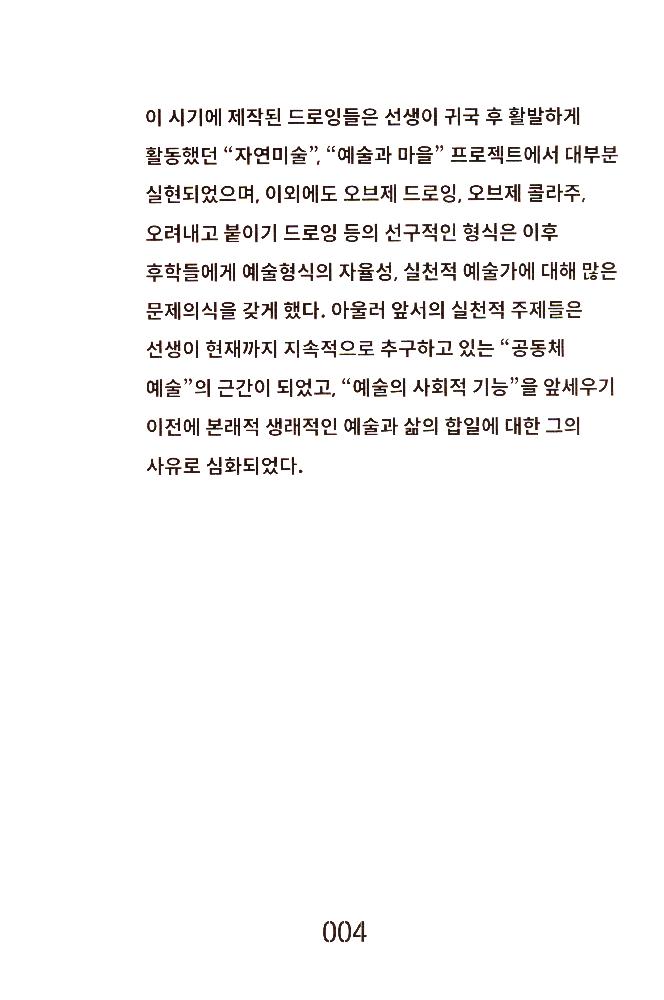 이 시기에 제작된 드로잉들은 선생이 귀국 후 활발하게 활동했던 “자연미술”, “예술과 마을” 프로젝트에서 대부분 실현되었으며, 이외에도 오브제 드로잉, 오브제 콜라주, 오려내고 붙이기 드로잉 등의 선구적인 형식은 이후 후학들에게 예술형식의 자율성, 실천적 예술가에 대해 많은 문제의식을 갖게 했다. 아울러 앞서의 실천적 주제들은 선생이 현재까지 지속적으로 추구하고 있는 “공동체 예술”의 근간이 되었고, “예술의 사회적 기능”을 앞세우기 이전에 본래적 생래적인 예술과 삶의 합일에 대한 그의 사유로 심화되었다.

004